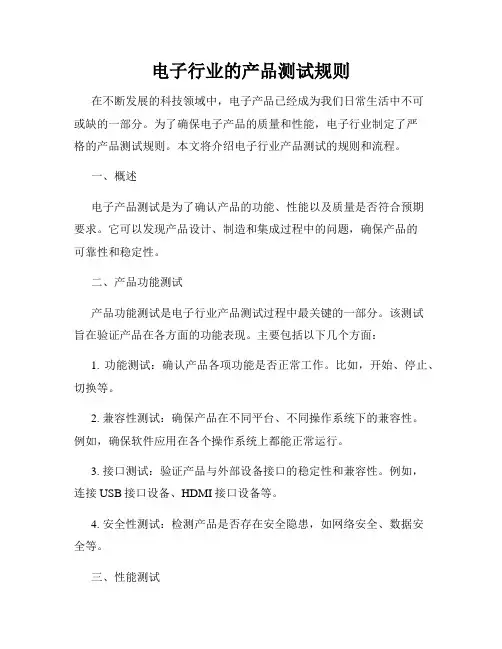 电子行业的产品测试规则

在不断发展的科技领域中，电子产品已经成为我们日常生活中不可或缺的一部分。为了确保电子产品的质量和性能，电子行业制定了严格的产品测试规则。本文将介绍电子行业产品测试的规则和流程。

一、概述

电子产品测试是为了确认产品的功能、性能以及质量是否符合预期要求。它可以发现产品设计、制造和集成过程中的问题，确保产品的可靠性和稳定性。

二、产品功能测试

产品功能测试是电子行业产品测试过程中最关键的一部分。该测试旨在验证产品在各方面的功能表现。主要包括以下几个方面：

1. 功能测试：确认产品各项功能是否正常工作。比如，开始、停止、切换等。

2. 兼容性测试：确保产品在不同平台、不同操作系统下的兼容性。例如，确保软件应用在各个操作系统上都能正常运行。

3. 接口测试：验证产品与外部设备接口的稳定性和兼容性。例如，连接 USB 接口设备、HDMI 接口设备等。

4. 安全性测试：检测产品是否存在安全隐患，如网络安全、数据安全等。

三、性能测试